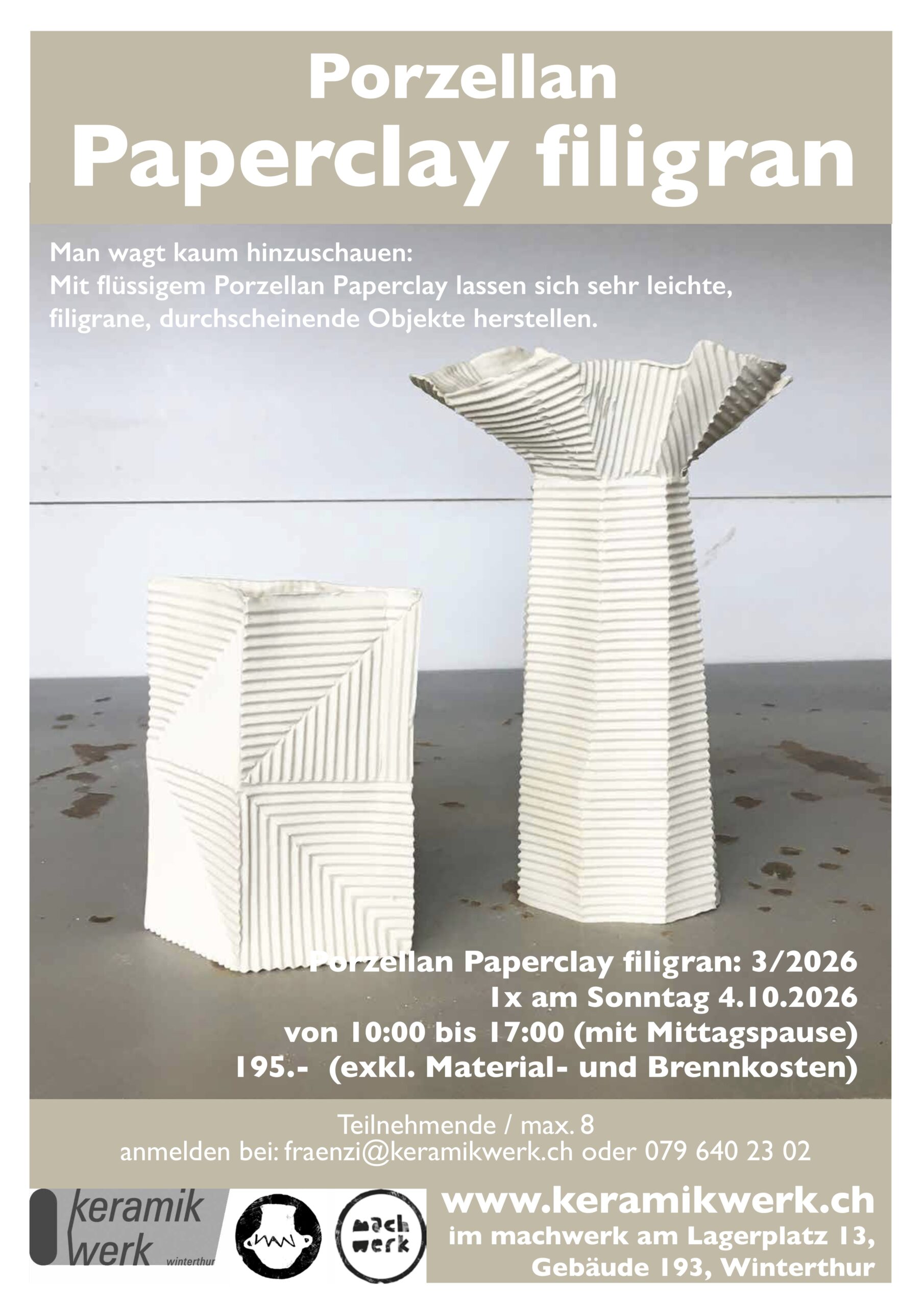 Porzellan
Paperclay filigran

Man wagt kaum hinzuschauen:
Mit flüssigem Porzellan Paperclay lassen sich sehr leichte, filigrane, durchscheinende Objekte herstellen.

Porzellan Paperclay filigran: 3/2026
1x am Sonntag 4.10.2026
von 10:00 bis 17:00 (mit Mittagspause)
195.- (exkl. Material- und Brennkosten)

Teilnehmende / max. 8
anmelden bei: fraenzi@keramikwerk.ch oder 079 640 23 02

keramik werk winterthur

mach werk

www.keramikwerk.ch
im machwerk am Lagerplatz 13,
Gebäude 193, Winterthur